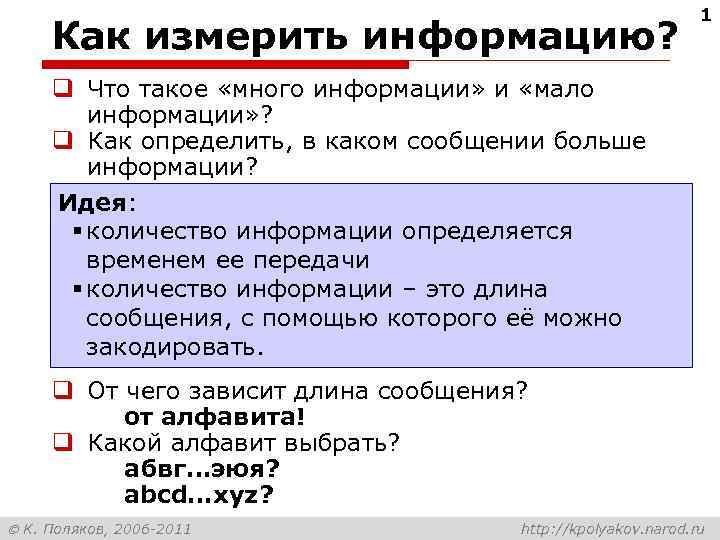 1

Как измерить информацию?

Что такое «много информации» и «мало информации»?

Как определить, в каком сообщении больше информации?

Идея:

количество информации определяется временем ее передачи

количество информации – это длина сообщения, с помощью которого её можно закодировать.

От чего зависит длина сообщения?
от алфавита!

Какой алфавит выбрать?
абвг...эюя?
abcd...xyz?

© К. Поляков, 2006-2011

http://kpolyakov.narod.ru